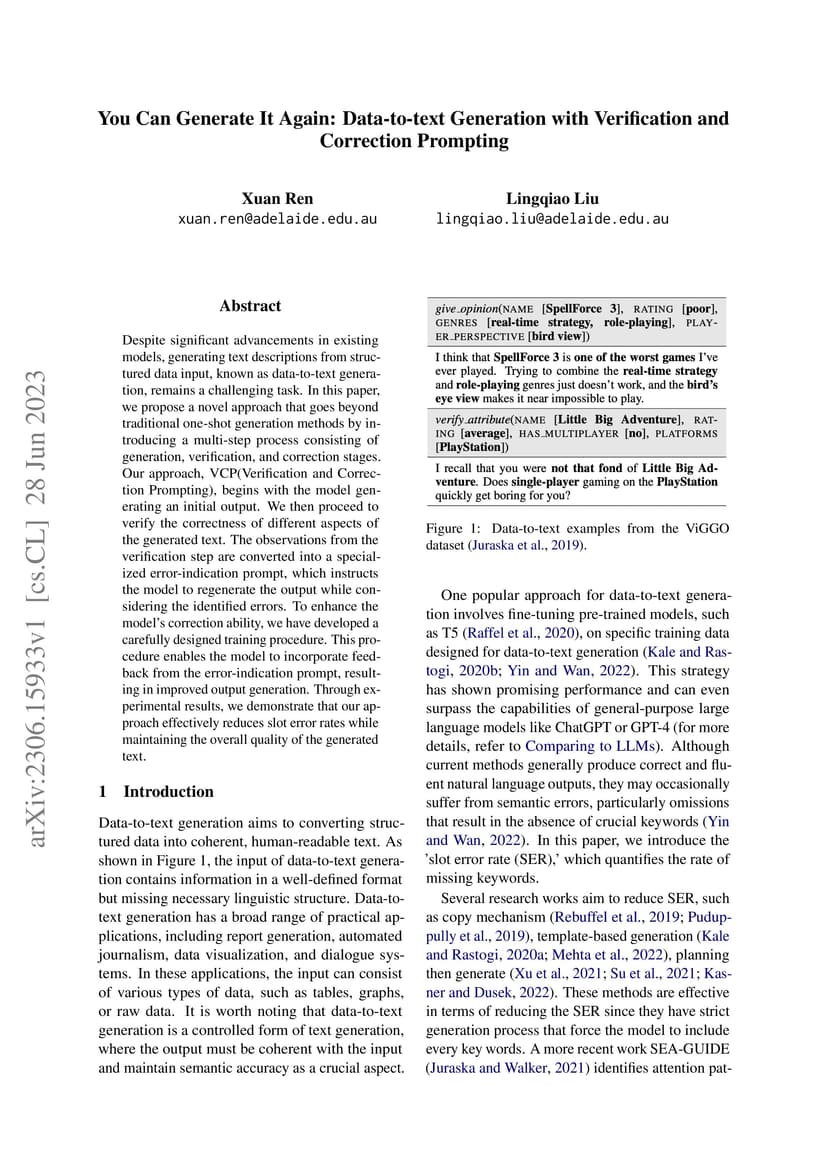 arXiv:2306.15933v1 [cs.CL] 28 Jun 2023

You Can Generate It Again: Data-to-text Generation with Verification and Correction Prompting

Xuan Ren
xuan.ren@adelaide.edu.au

Lingqiao Liu
lingqiao.liu@adelaide.edu.au

Abstract

Despite significant advancements in existing models, generating text descriptions from structured data input, known as data-to-text generation, remains a challenging task. In this paper, we propose a novel approach that goes beyond traditional one-shot generation methods by introducing a multi-step process consisting of generation, verification, and correction stages. Our approach, VCP(Verification and Correction Prompting), begins with the model generating an initial output. We then proceed to verify the correctness of different aspects of the generated text. The observations from the verification step are converted into a specialized error-indication prompt, which instructs the model to regenerate the output while considering the identified errors. To enhance the model's correction ability, we have developed a carefully designed training procedure. This procedure enables the model to incorporate feedback from the error-indication prompt, resulting in improved output generation. Through experimental results, we demonstrate that our approach effectively reduces slot error rates while maintaining the overall quality of the generated text.

1 Introduction

Data-to-text generation aims to converting structured data into coherent, human-readable text. As shown in Figure 1, the input of data-to-text generation contains information in a well-defined format but missing necessary linguistic structure. Data-to-text generation has a broad range of practical applications, including report generation, automated journalism, data visualization, and dialogue systems. In these applications, the input can consist of various types of data, such as tables, graphs, or raw data. It is worth noting that data-to-text generation is a controlled form of text generation, where the output must be coherent with the input and maintain semantic accuracy as a crucial aspect.

give_opinion(NAME [SpellForce 3], RATING [poor], GENRES [real-time strategy, role-playing], PLAYER_PERSPECTIVE [bird view])

I think that SpellForce 3 is one of the worst games I've ever played. Trying to combine the real-time strategy and role-playing genres just doesn't work, and the bird's eye view makes it near impossible to play.

verify_attribute(NAME [Little Big Adventure], RATING [average], HAS_MULTIPLAYER [no], PLATFORMS [PlayStation])

I recall that you were not that fond of Little Big Adventure. Does single-player gaming on the PlayStation quickly get boring for you?

Figure 1: Data-to-text examples from the ViGGO dataset (Juraska et al., 2019).

One popular approach for data-to-text generation involves fine-tuning pre-trained models, such as T5 (Raffel et al., 2020), on specific training data designed for data-to-text generation (Kale and Rastogi, 2020b; Yin and Wan, 2022). This strategy has shown promising performance and can even surpass the capabilities of general-purpose large language models like ChatGPT or GPT-4 (for more details, refer to Comparing to LLMs). Although current methods generally produce correct and fluent natural language outputs, they may occasionally suffer from semantic errors, particularly omissions that result in the absence of crucial keywords (Yin and Wan, 2022). In this paper, we introduce the 'slot error rate (SER),' which quantifies the rate of missing keywords.

Several research works aim to reduce SER, such as copy mechanism (Rebuffel et al., 2019; Puduppully et al., 2019), template-based generation (Kale and Rastogi, 2020a; Mehta et al., 2022), planning then generate (Xu et al., 2021; Su et al., 2021; Kasner and Dusek, 2022). These methods are effective in terms of reducing the SER since they have strict generation process that force the model to include every key words. A more recent work SEA-GUIDE (Juraska and Walker, 2021) identifies attention pat-